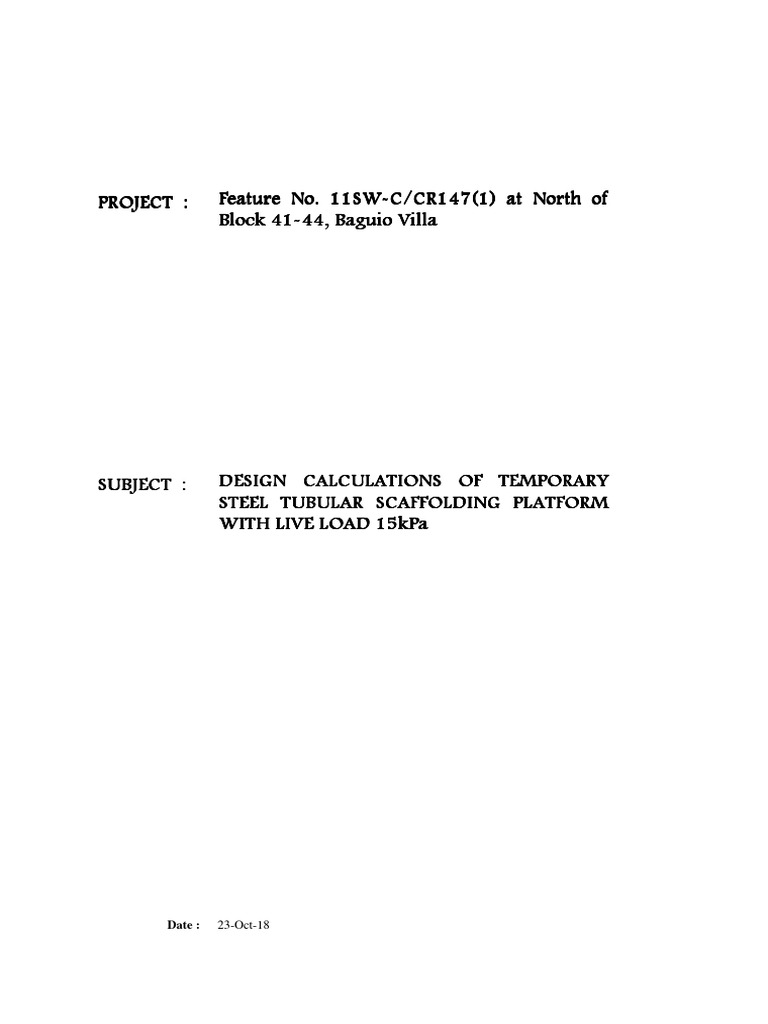 PROJECT : Feature No. 11SW-C/CR147(1) at North of Block 41-44, Baguio Villa

SUBJECT : DESIGN CALCULATIONS OF TEMPORARY STEEL TUBULAR SCAFFOLDING PLATFORM WITH LIVE LOAD 15kPa

Date : 23-Oct-18